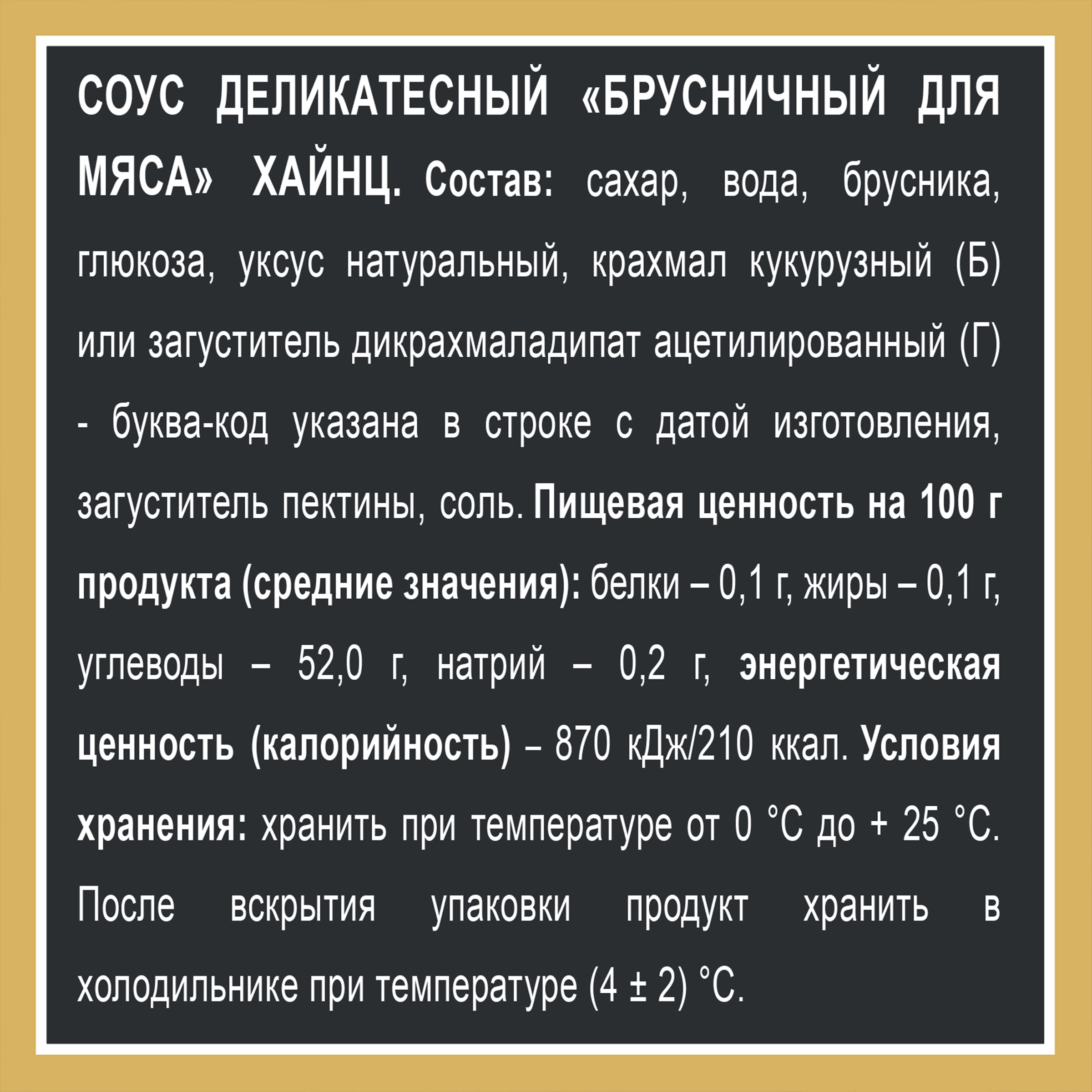 СОУС ДЕЛИКАТЕСНЫЙ «БРУСНИЧНЫЙ ДЛЯ МЯСА» ХАЙНЦ. Состав: сахар, вода, брусника, глюкоза, уксус натуральный, крахмал кукурузный (Б) или загуститель дикрахмаладипат ацетилированный (Г) - буква-код указана в строке с датой изготовления, загуститель пектины, соль. Пищевая ценность на 100 г продукта (средние значения): белки – 0,1 г, жиры – 0,1 г, углеводы – 52,0 г, натрий – 0,2 г, энергетическая ценность (калорийность) – 870 кДж/210 ккал. Условия хранения: хранить при температуре от 0 °С до + 25 °С. После вскрытия упаковки продукт хранить в холодильнике при температуре (4 ± 2) °С.